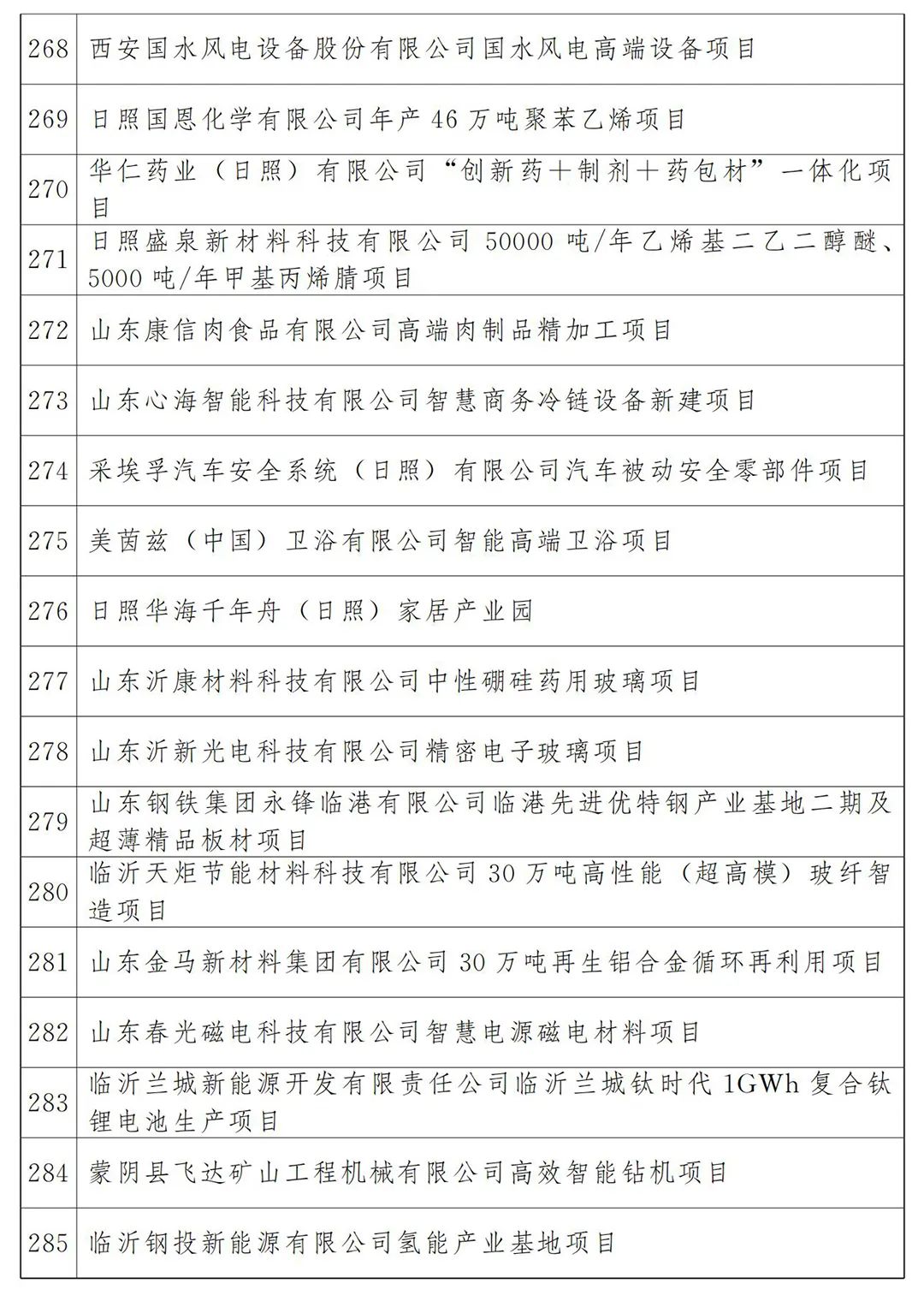 | | |
|---|---|
| 268 | 西安国水风电设备股份有限公司国水风电高端设备项目 |
| 269 | 日照国恩化学有限公司年产 46 万吨聚苯乙烯项目 |
| 270 | 华仁药业（日照）有限公司“创新药＋制剂＋药包材”一体化项目 |
| 271 | 日照盛泉新材料科技有限公司 50000 吨/年乙烯基二乙二醇醚、5000 吨/年甲基丙烯腈项目 |
| 272 | 山东康信肉食品有限公司高端肉制品精加工项目 |
| 273 | 山东心海智能科技有限公司智慧商务冷链设备新建项目 |
| 274 | 采埃孚汽车安全系统（日照）有限公司汽车被动安全零部件项目 |
| 275 | 美茵兹（中国）卫浴有限公司智能高端卫浴项目 |
| 276 | 日照华海千年舟（日照）家居产业园 |
| 277 | 山东沂康材料科技有限公司中性硼硅药用玻璃项目 |
| 278 | 山东沂新光电科技有限公司精密电子玻璃项目 |
| 279 | 山东钢铁集团永锋临港有限公司临港先进优特钢产业基地二期及超薄精品板材项目 |
| 280 | 临沂天炬节能材料科技有限公司 30 万吨高性能（超高模）玻纤智造项目 |
| 281 | 山东金马新材料集团有限公司 30 万吨再生铝合金循环再利用项目 |
| 282 | 山东春光磁电科技有限公司智慧电源磁电材料项目 |
| 283 | 临沂兰城新能源开发有限责任公司临沂兰城钛时代 1GWh 复合钛锂电池生产项目 |
| 284 | 蒙阴县飞达矿山工程机械有限公司高效智能钻机项目 |
| 285 | 临沂钢投新能源有限公司氢能产业基地项目 |